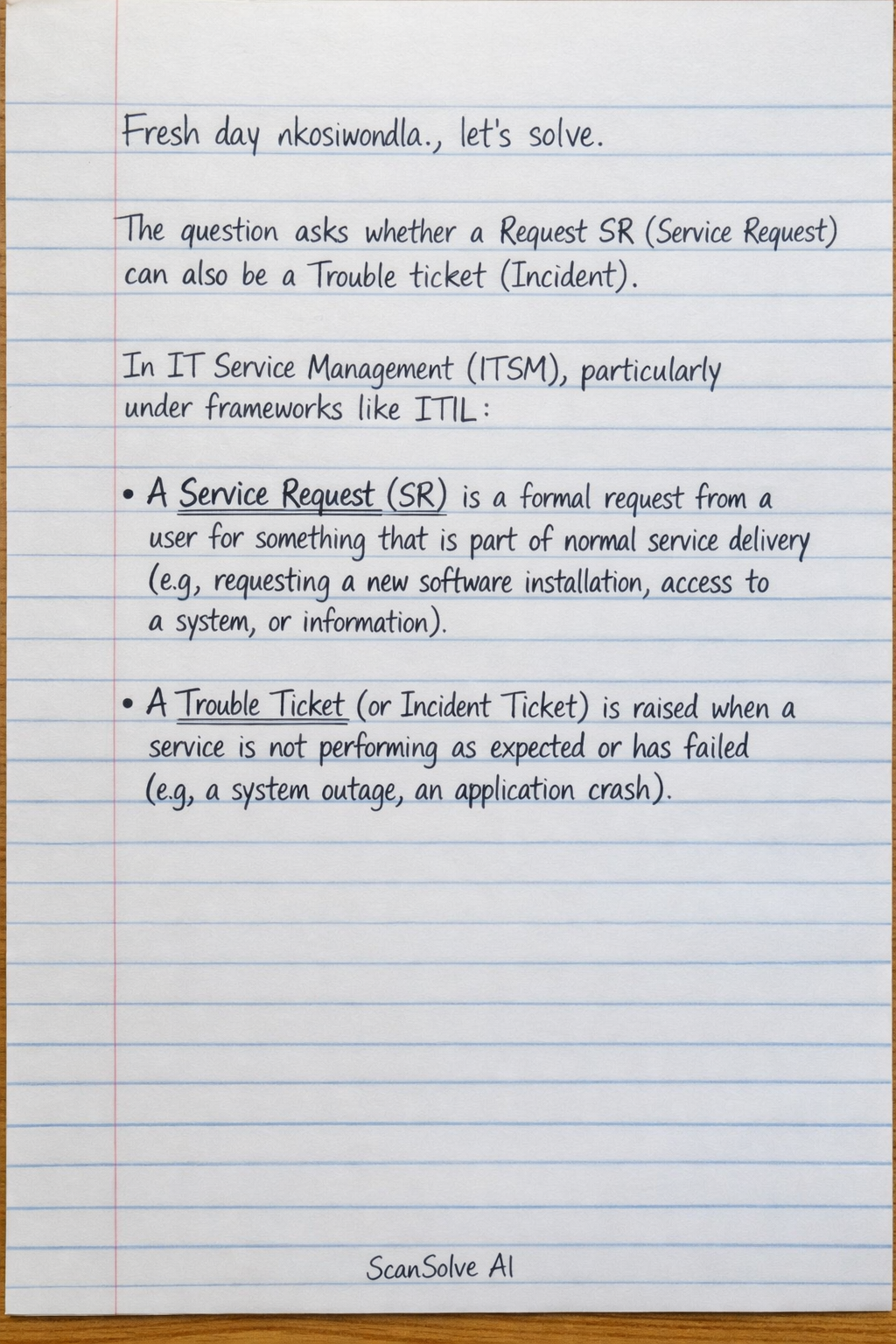 Fresh day nkosiwondla., let's solve.

The question asks whether a Request SR (Service Request) can also be a Trouble ticket (Incident).

In IT Service Management (ITSM), particularly under frameworks like ITIL:

• A Service Request (SR) is a formal request from a user for something that is part of normal service delivery (e.g, requesting a new software installation, access to a system, or information).

• A Trouble Ticket (or Incident Ticket) is raised when a service is not performing as expected or has failed (e.g, a system outage, an application crash).

ScanSolve AI